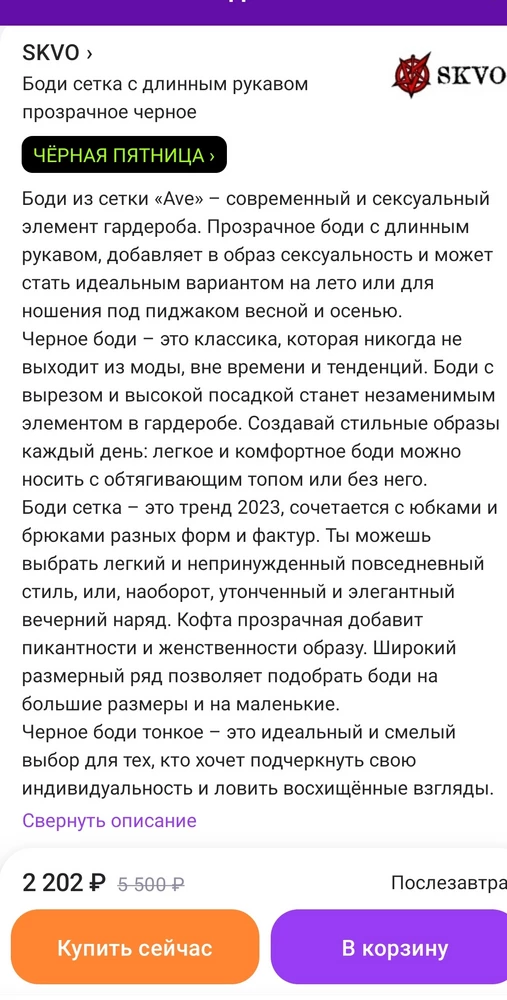 SKVO ›
Боди сетка с длинным рукавом прозрачное черное

SKVO

ЧЁРНАЯ ПЯТНИЦА ›

Боди из сетки «Ave» – современный и сексуальный элемент гардероба. Прозрачное боди с длинным рукавом, добавляет в образ сексуальность и может стать идеальным вариантом на лето или для ношения под пиджаком весной и осенью.
Черное боди – это классика, которая никогда не выходит из моды, вне времени и тенденций. Боди с вырезом и высокой посадкой станет незаменимым элементом в гардеробе. Создавай стильные образы каждый день: легкое и комфортное боди можно носить с обтягивающим топом или без него.
Боди сетка – это тренд 2023, сочетается с юбками и брюками разных форм и фактур. Ты можешь выбрать легкий и непринужденный повседневный стиль, или, наоборот, утонченный и элегантный вечерний наряд. Кофта прозрачная добавит пикантности и женственности образу. Широкий размерный ряд позволяет подобрать боди на большие размеры и на маленькие.
Черное боди тонкое – это идеальный и смелый выбор для тех, кто хочет подчеркнуть свою индивидуальность и ловить восхищённые взгляды.
Свернуть описание

2 202 ₽ 5 500 ₽
Послезавтра

Купить сейчас
В корзину